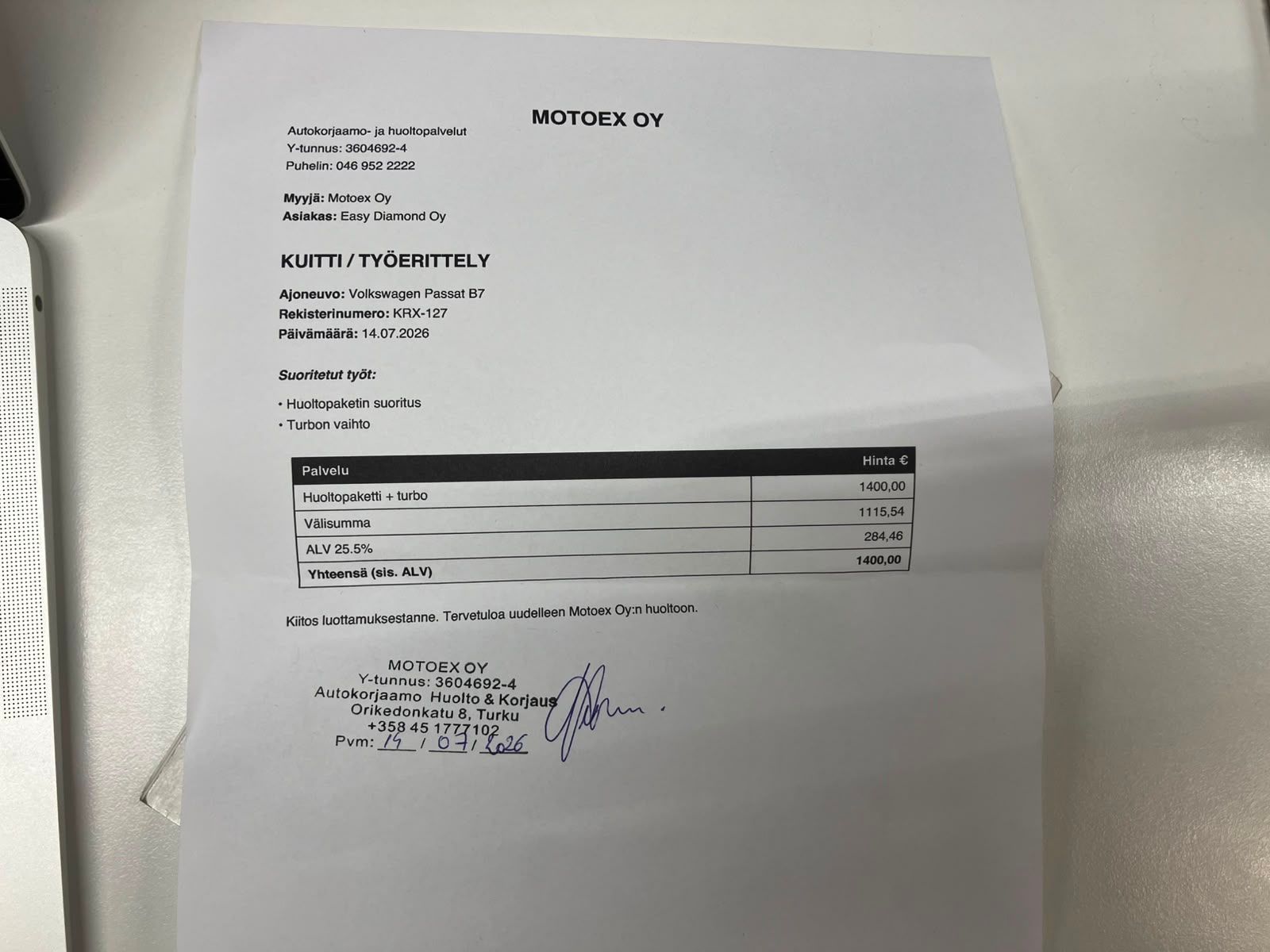 MOTOEX OY

Autokorjaamo- ja huoltopalvelut
Y-tunnus: 3604692-4
Puhelin: 046 952 2222

Myyjä: Motoex Oy
Asiakas: Easy Diamond Oy

KUITTI / TYÖERITTELY

Ajoneuvo: Volkswagen Passat B7
Rekisterinumero: KRX-127
Päivämäärä: 14.07.2026

Suoritetut työt:

• Huoltopaketin suoritus
• Turbon vaihto

| Palvelu | Hinta € |
|---|---|
| Huoltopaketti + turbo | 1400,00 |
| Välisumma | 1115,54 |
| ALV 25.5% | 284,46 |
| Yhteensä (sis. ALV) | 1400,00 |

Kiitos luottamuksestanne. Tervetuloa uudelleen Motoex Oy:n huoltoon.

MOTOEX OY
Y-tunnus: 3604692-4
Autokorjaamo Huolto & Korjaus
Orikedonkatu 8, Turku
+358 45 1777102
Pvm: 14 / 07 / 2026